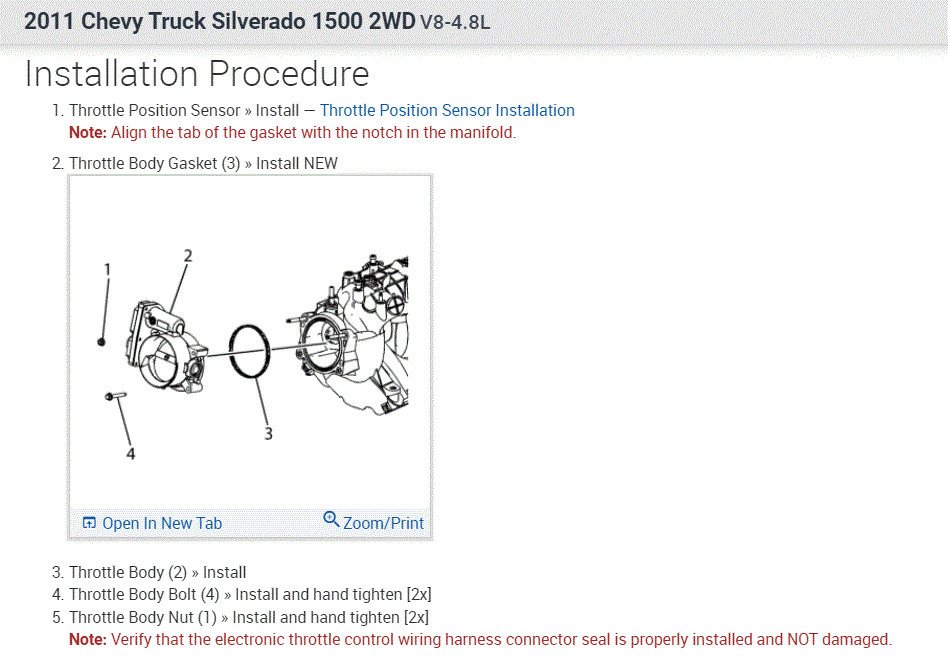 2011 Chevy Truck Silverado 1500 2WD V8-4.8L

Installation Procedure

1. Throttle Position Sensor » Install — Throttle Position Sensor Installation
Note: Align the tab of the gasket with the notch in the manifold.

2. Throttle Body Gasket (3) » Install NEW

1
2
3
4

Open In New Tab
Zoom/Print

3. Throttle Body (2) » Install
4. Throttle Body Bolt (4) » Install and hand tighten [2x]
5. Throttle Body Nut (1) » Install and hand tighten [2x]
Note: Verify that the electronic throttle control wiring harness connector seal is properly installed and NOT damaged.